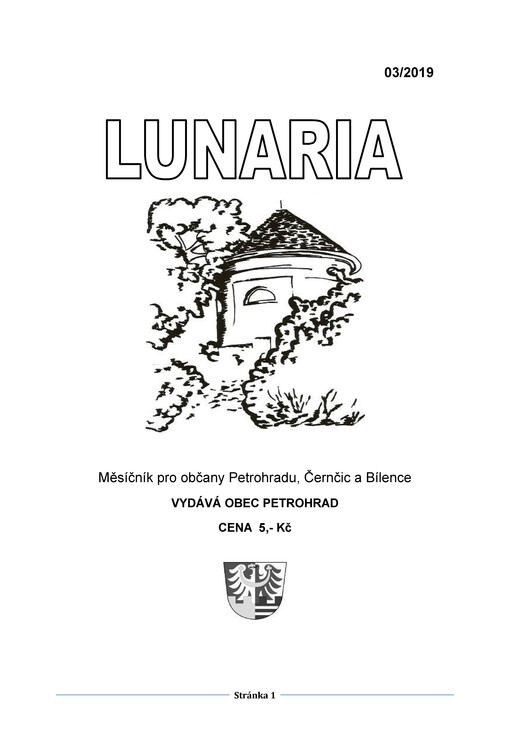 03/2019

LUNARIA

Měsíčník pro občany Petrohradu, Černčic a Bílence

VYDÁVÁ OBEC PETROHRAD

CENA 5,- Kč

Stránka 1